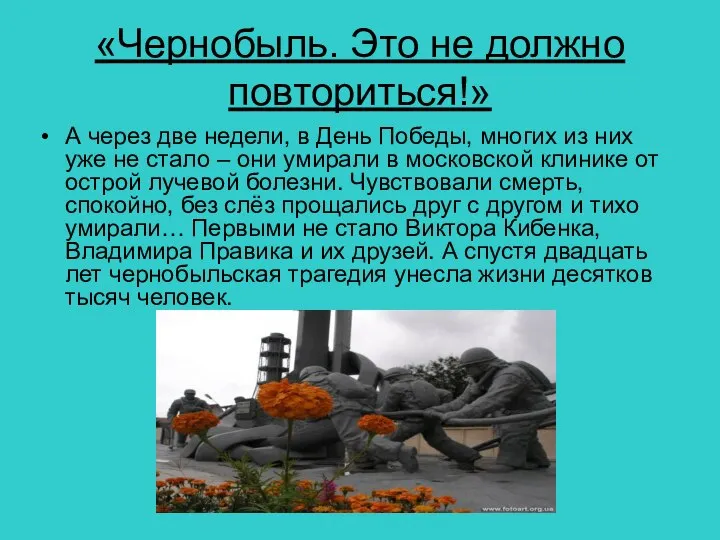 «Чернобыль. Это не должно повториться!»

• А через две недели, в День Победы, многих из них уже не стало – они умирали в московской клинике от острой лучевой болезни. Чувствовали смерть, спокойно, без слёз прощались друг с другом и тихо умирали… Первыми не стало Виктора Кибенка, Владимира Правика и их друзей. А спустя двадцать лет чернобыльская трагедия унесла жизни десятков тысяч человек.

www.fotoart.org.ua